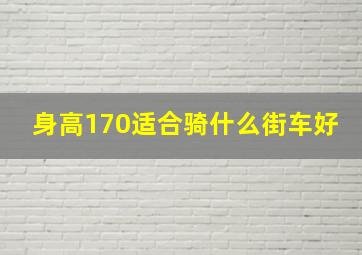 身高170适合骑什么街车好